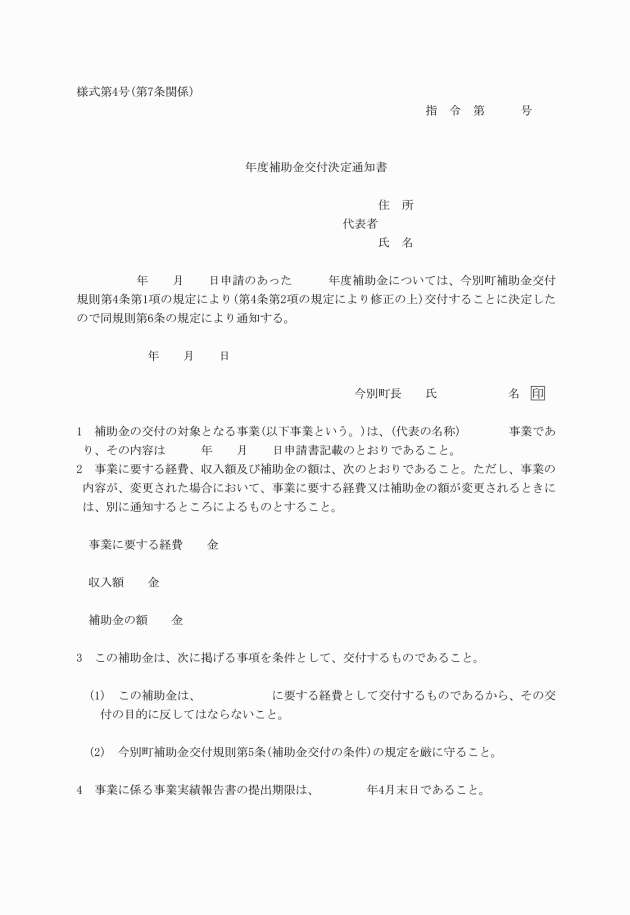 様式第4号(第7条関係)

指　令　第　　　号

年度補助金交付決定通知書

住　所
代表者
氏　名

年　　月　　日申請のあった　　　年度補助金については、今別町補助金交付規則第4条第1項の規定により(第4条第2項の規定により修正の上)交付することに決定したので同規則第6条の規定により通知する。

年　　月　　日

今別町長　　氏　　　　　　名　印

1　補助金の交付の対象となる事業(以下事業という。)は、(代表の名称)　　　　事業であり、その内容は　　　年　　月　　日申請書記載のとおりであること。
2　事業に要する経費、収入額及び補助金の額は、次のとおりであること。ただし、事業の内容が、変更された場合において、事業に要する経費又は補助金の額が変更されるときには、別に通知するところによるものとすること。

事業に要する経費　　金

収入額　　金

補助金の額　　金

3　この補助金は、次に掲げる事項を条件として、交付するものであること。

(1)　この補助金は、　　　　　　　に要する経費として交付するものであるから、その交付の目的に反してはならないこと。

(2)　今別町補助金交付規則第5条(補助金交付の条件)の規定を厳に守ること。

4　事業に係る事業実績報告書の提出期限は、　　　　年4月末日であること。